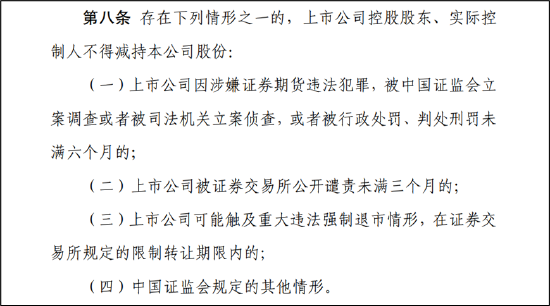 第八条 存在下列情形之一的，上市公司控股股东、实际控制人不得减持本公司股份：

（一）上市公司因涉嫌证券期货违法犯罪，被中国证监会立案调查或者被司法机关立案侦查，或者被行政处罚、判处刑罚未满六个月的；

（二）上市公司被证券交易所公开谴责未满三个月的；

（三）上市公司可能触及重大违法强制退市情形，在证券交易所规定的限制转让期限内的；

（四）中国证监会规定的其他情形。